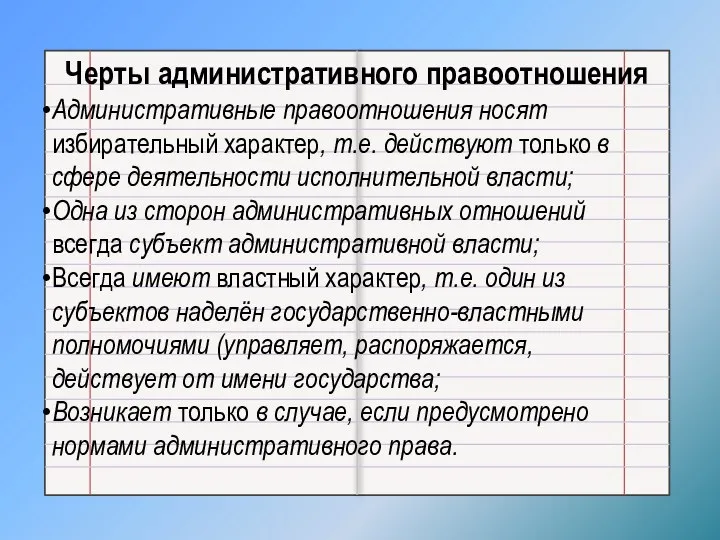 Черты административного правоотношения

•Административные правоотношения носят избирательный характер, т.е. действуют только в сфере деятельности исполнительной власти;

•Одна из сторон административных отношений всегда субъект административной власти;

•Всегда имеют властный характер, т.е. один из субъектов наделён государственно-властными полномочиями (управляет, распоряжается, действует от имени государства;

•Возникает только в случае, если предусмотрено нормами административного права.